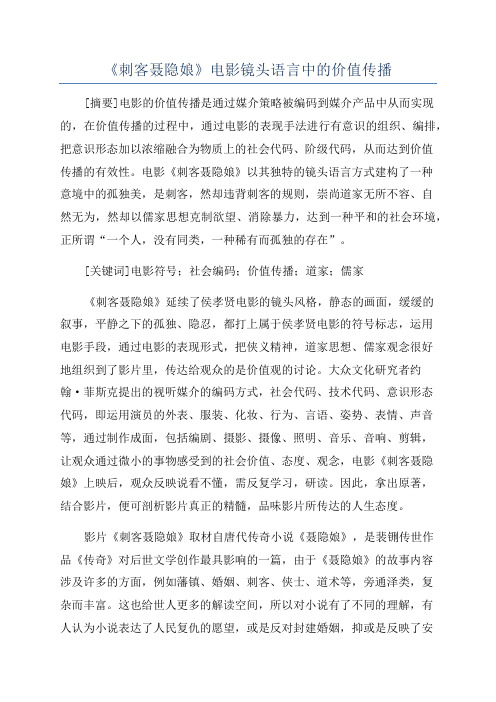 《刺客聂隐娘》电影镜头语言中的价值传播

[摘要]电影的价值传播是通过媒介策略被编码到媒介产品中从而实现的，在价值传播的过程中，通过电影的表现手法进行有意识的组织、编排，把意识形态加以浓缩融合为物质上的社会代码、阶级代码，从而达到价值传播的有效性。电影《刺客聂隐娘》以其独特的镜头语言方式建构了一种意境中的孤独美，是刺客，然却违背刺客的规则，崇尚道家无所不容、自然无为，然却以儒家思想克制欲望、消除暴力，达到一种平和的社会环境，正所谓“一个人，没有同类，一种稀有而孤独的存在”。

[关键词]电影符号；社会编码；价值传播；道家；儒家

《刺客聂隐娘》延续了侯孝贤电影的镜头风格，静态的画面，缓缓的叙事，平静之下的孤独、隐忍，都打上属于侯孝贤电影的符号标志，运用电影手段，通过电影的表现形式，把侠义精神，道家思想、儒家观念很好地组织到了影片里，传达给观众的是价值观的讨论。大众文化研究者约翰·菲斯克提出的视听媒介的编码方式，社会代码、技术代码、意识形态代码，即运用演员的外表、服装、化妆、行为、言语、姿势、表情、声音等，通过制作成面，包括编剧、摄影、摄像、照明、音乐、音响、剪辑，让观众通过微小的事物感受到的社会价值、态度、观念，电影《刺客聂隐娘》上映后，观众反映说看不懂，需反复学习，研读。因此，拿出原著，结合影片，便可剖析影片真正的精髓，品味影片所传达的人生态度。

影片《刺客聂隐娘》取材自唐代传奇小说《聂隐娘》，是裴铏传世作品《传奇》对后世文学创作最具影响的一篇，由于《聂隐娘》的故事内容涉及许多的方面，例如藩镇、婚姻、刺客、侠士、道术等，旁通泽类，复杂而丰富。这也给世人更多的解读空间，所以对小说有了不同的理解，有人认为小说表达了人民复仇的愿望，或是反对封建婚姻，抑或是反映了安